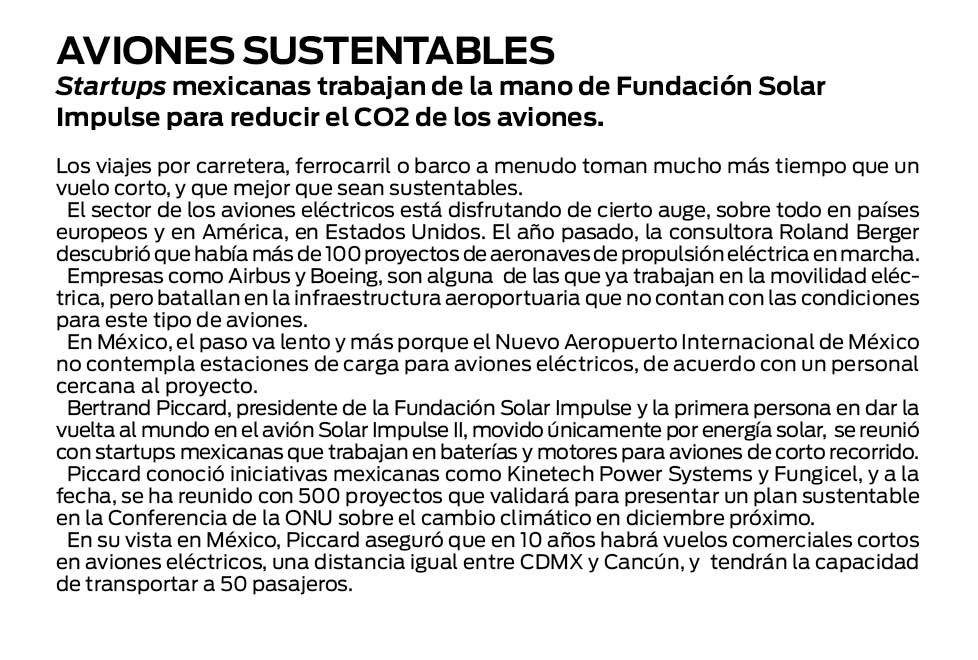 AVIONES SUSTENTABLES

Startups mexicanas trabajan de la mano de Fundación Solar Impulse para reducir el CO2 de los aviones.

Los viajes por carretera, ferrocarril o barco a menudo toman mucho más tiempo que un vuelo corto, y que mejor que sean sustentables.

El sector de los aviones eléctricos está disfrutando de cierto auge, sobre todo en países europeos y en América, en Estados Unidos. El año pasado, la consultora Roland Berger descubrió que había más de 100 proyectos de aeronaves de propulsión eléctrica en marcha.

Empresas como Airbus y Boeing, son alguna de las que ya trabajan en la movilidad eléctrica, pero batallan en la infraestructura aeroportuaria que no contan con las condiciones para este tipo de aviones.

En México, el paso va lento y más porque el Nuevo Aeropuerto Internacional de México no contempla estaciones de carga para aviones eléctricos, de acuerdo con un personal cercana al proyecto.

Bertrand Piccard, presidente de la Fundación Solar Impulse y la primera persona en dar la vuelta al mundo en el avión Solar Impulse II, movido únicamente por energía solar, se reunió con startups mexicanas que trabajan en baterías y motores para aviones de corto recorrido.

Piccard conoció iniciativas mexicanas como Kinetech Power Systems y Fungicel, y a la fecha, se ha reunido con 500 proyectos que validará para presentar un plan sustentable en la Conferencia de la ONU sobre el cambio climático en diciembre próximo.

En su vista en México, Piccard aseguró que en 10 años habrá vuelos comerciales cortos en aviones eléctricos, una distancia igual entre CDMX y Cancún, y tendrán la capacidad de transportar a 50 pasajeros.